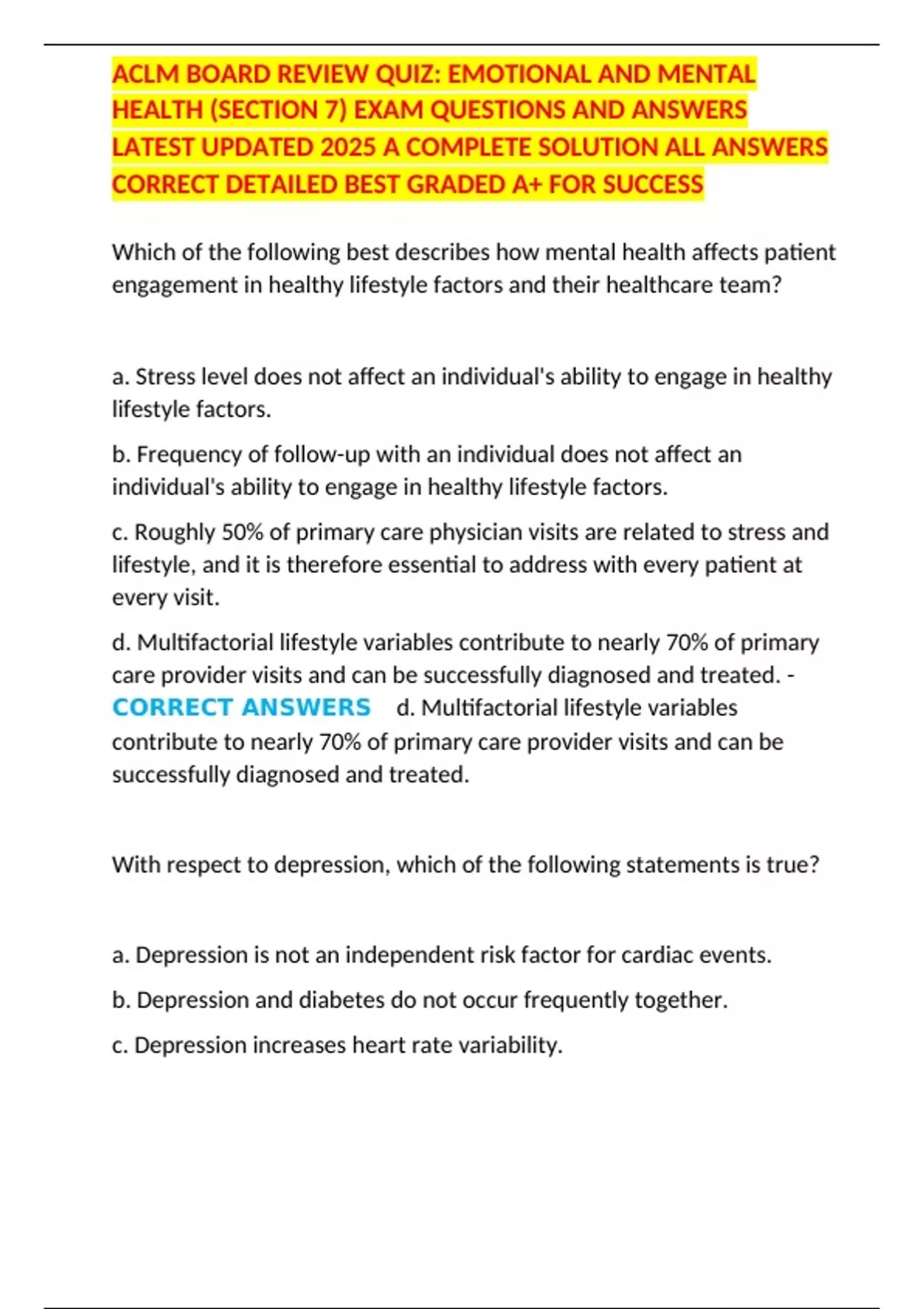 ACLM BOARD REVIEW QUIZ: EMOTIONAL AND MENTAL HEALTH (SECTION 7) EXAM QUESTIONS AND ANSWERS LATEST UPDATED 2025 A COMPLETE SOLUTION ALL ANSWERS CORRECT DETAILED BEST GRADED A+ FOR SUCCESS

Which of the following best describes how mental health affects patient engagement in healthy lifestyle factors and their healthcare team?

a. Stress level does not affect an individual's ability to engage in healthy lifestyle factors.

b. Frequency of follow-up with an individual does not affect an individual's ability to engage in healthy lifestyle factors.

c. Roughly 50% of primary care physician visits are related to stress and lifestyle, and it is therefore essential to address with every patient at every visit.

d. Multifactorial lifestyle variables contribute to nearly 70% of primary care provider visits and can be successfully diagnosed and treated. - CORRECT ANSWERS d. Multifactorial lifestyle variables contribute to nearly 70% of primary care provider visits and can be successfully diagnosed and treated.

With respect to depression, which of the following statements is true?

a. Depression is not an independent risk factor for cardiac events.

b. Depression and diabetes do not occur frequently together.

c. Depression increases heart rate variability.